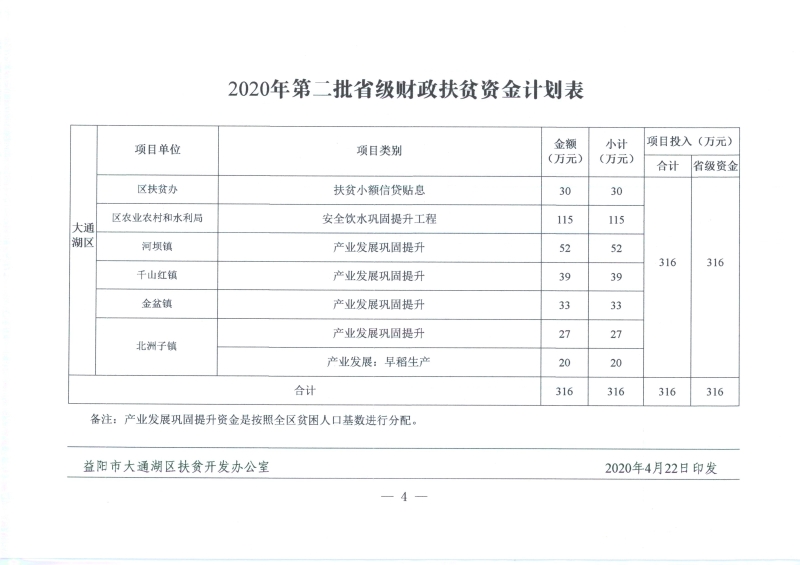 2020年第二批省级财政扶贫资金计划表

|  | 项目单位 | 项目类别 | 金额（万元） | 小计（万元） | 项目投入（万元） |  |
|---|---|---|---|---|---|---|
|  |  |  |  |  | 合计 | 省级资金 |
| 大通湖区 | 区扶贫办 | 扶贫小额信贷贴息 | 30 | 30 | 316 | 316 |
|  | 区农业农村和水利局 | 安全饮水巩固提升工程 | 115 | 115 |  |  |
|  | 河坝镇 | 产业发展巩固提升 | 52 | 52 |  |  |
|  | 千山红镇 | 产业发展巩固提升 | 39 | 39 |  |  |
|  | 金盆镇 | 产业发展巩固提升 | 33 | 33 |  |  |
|  | 北洲子镇 | 产业发展巩固提升 | 27 | 27 |  |  |
|  |  | 产业发展：早稻生产 | 20 | 20 |  |  |
| 合计 |  |  | 316 | 316 | 316 | 316 |

备注：产业发展巩固提升资金是按照全区贫困人口基数进行分配。

益阳市大通湖区扶贫开发办公室 2020年4月22日印发

— 4 —